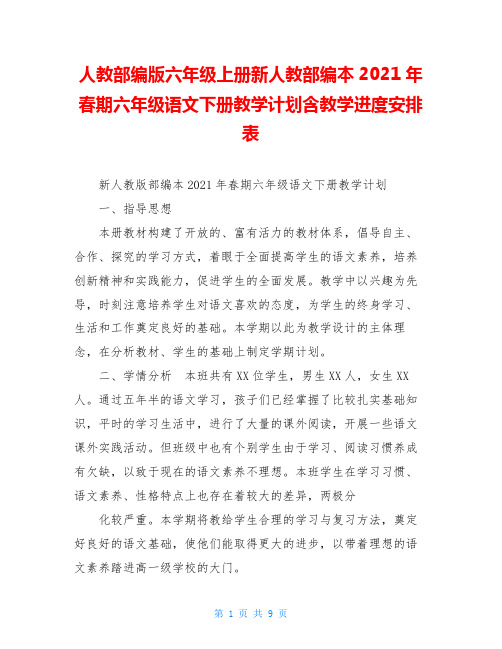 人教部编版六年级上册新人教部编本 2021 年春期六年级语文下册教学计划含教学进度安排表

新人教版部编本 2021 年春期六年级语文下册教学计划

一、指导思想

本册教材构建了开放的、富有活力的教材体系，倡导自主、合作、探究的学习方式，着眼于全面提高学生的语文素养，培养创新精神和实践能力，促进学生的全面发展。教学中以兴趣为先导，时刻注意培养学生对语文喜欢的态度，为学生的终身学习、生活和工作奠定良好的基础。本学期以此为教学设计的主体理念，在分析教材、学生的基础上制定学期计划。

二、学情分析　本班共有 XX 位学生，男生 XX 人，女生 XX 人。通过五年半的语文学习，孩子们已经掌握了比较扎实基础知识，平时的学习生活中，进行了大量的课外阅读，开展一些语文课外实践活动。但班级中也有个别学生由于学习、阅读习惯养成有欠缺，以致于现在的语文素养不理想。本班学生在学习习惯、语文素养、性格特点上也存在着较大的差异，两极分

化较严重。本学期将教给学生合理的学习与复习方法，奠定好良好的语文基础，使他们能取得更大的进步，以带着理想的语文素养踏进高一级学校的大门。

第 1 页 共 9 页